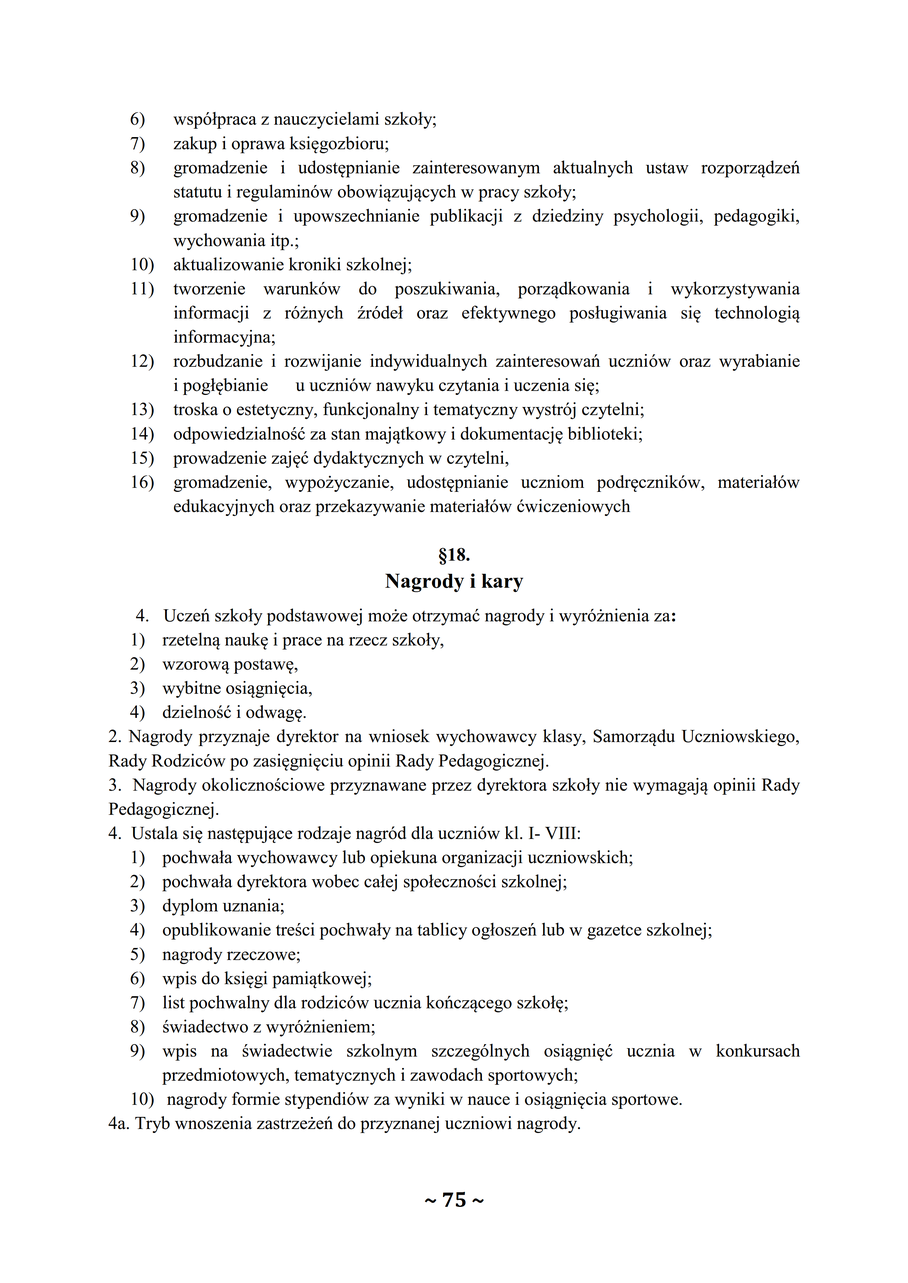 6) współpraca z nauczycielami szkoły;
7) zakup i oprawa księgozbioru;
8) gromadzenie i udostępnianie zainteresowanym aktualnych ustaw rozporządzeń statutu i regulaminów obowiązujących w pracy szkoły;
9) gromadzenie i upowszechnianie publikacji z dziedziny psychologii, pedagogiki, wychowania itp.;
10) aktualizowanie kroniki szkolnej;
11) tworzenie warunków do poszukiwania, porządkowania i wykorzystywania informacji z różnych źródeł oraz efektywnego posługiwania się technologią informacyjna;
12) rozbudzanie i rozwijanie indywidualnych zainteresowań uczniów oraz wyrabianie i pogłębianie u uczniów nawyku czytania i uczenia się;
13) troska o estetyczny, funkcjonalny i tematyczny wystrój czytelni;
14) odpowiedzialność za stan majątkowy i dokumentację biblioteki;
15) prowadzenie zajęć dydaktycznych w czytelni,
16) gromadzenie, wypożyczanie, udostępnianie uczniom podręczników, materiałów edukacyjnych oraz przekazywanie materiałów ćwiczeniowych

§18.
Nagrody i kary

4. Uczeń szkoły podstawowej może otrzymać nagrody i wyróżnienia za:
1) rzetelną naukę i prace na rzecz szkoły,
2) wzorową postawę,
3) wybitne osiągnięcia,
4) dzielność i odwagę.
2. Nagrody przyznaje dyrektor na wniosek wychowawcy klasy, Samorządu Uczniowskiego, Rady Rodziców po zasięgnięciu opinii Rady Pedagogicznej.
3. Nagrody okolicznościowe przyznawane przez dyrektora szkoły nie wymagają opinii Rady Pedagogicznej.
4. Ustala się następujące rodzaje nagród dla uczniów kl. I- VIII:
1) pochwała wychowawcy lub opiekuna organizacji uczniowskich;
2) pochwała dyrektora wobec całej społeczności szkolnej;
3) dyplom uznania;
4) opublikowanie treści pochwały na tablicy ogłoszeń lub w gazetce szkolnej;
5) nagrody rzeczowe;
6) wpis do księgi pamiątkowej;
7) list pochwalny dla rodziców ucznia kończącego szkołę;
8) świadectwo z wyróżnieniem;
9) wpis na świadectwie szkolnym szczególnych osiągnięć ucznia w konkursach przedmiotowych, tematycznych i zawodach sportowych;
10) nagrody formie stypendiów za wyniki w nauce i osiągnięcia sportowe.
4a. Tryb wnoszenia zastrzeżeń do przyznanej uczniowi nagrody.

~ 75 ~